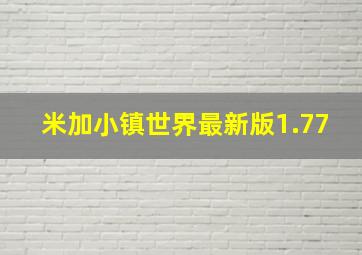 米加小镇世界最新版1.77